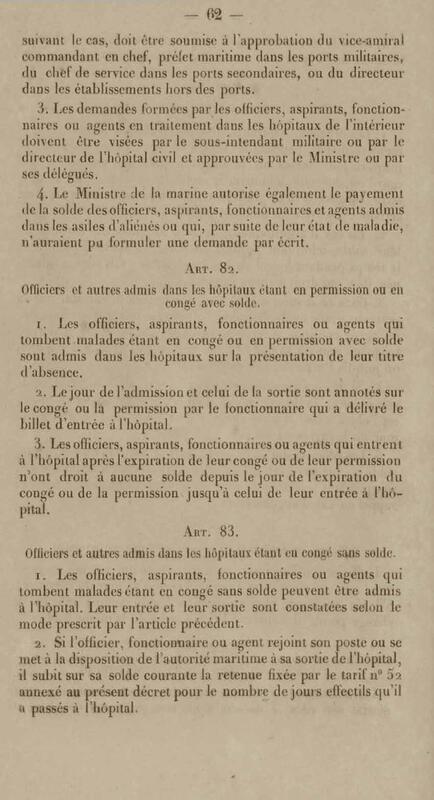 — 62 —

suivant le cas, doit être soumise à l'approbation du vice-amiral commandant en chef, préfet maritime dans les ports militaires, du chef de service dans les ports secondaires, ou du directeur dans les établissements hors des ports.

3. Les demandes formées par les officiers, aspirants, fonctionnaires ou agents en traitement dans les hôpitaux de l'intérieur doivent être visées par le sous-intendant militaire ou par le directeur de l'hôpital civil et approuvées par le Ministre ou par ses délégués.

4. Le Ministre de la marine autorise également le payement de la solde des officiers, aspirants, fonctionnaires et agents admis dans les asiles d'aliénés ou qui, par suite de leur état de maladie, n'auraient pu formuler une demande par écrit.

Art. 82.

Officiers et autres admis dans les hôpitaux étant en permission ou en congé avec solde.

1. Les officiers, aspirants, fonctionnaires ou agents qui tombent malades étant en congé ou en permission avec solde sont admis dans les hôpitaux sur la présentation de leur titre d'absence.

2. Le jour de l'admission et celui de la sortie sont annotés sur le congé ou la permission par le fonctionnaire qui a délivré le billet d'entrée à l'hôpital.

3. Les officiers, aspirants, fonctionnaires ou agents qui entrent à l'hôpital après l'expiration de leur congé ou de leur permission n'ont droit à aucune solde depuis le jour de l'expiration du congé ou de la permission jusqu'à celui de leur entrée à l'hôpital.

Art. 83.

Officiers et autres admis dans les hôpitaux étant en congé sans solde.

1. Les officiers, aspirants, fonctionnaires ou agents qui tombent malades étant en congé sans solde peuvent être admis à l'hôpital. Leur entrée et leur sortie sont constatées selon le mode prescrit par l'article précédent.

2. Si l'officier, fonctionnaire ou agent rejoint son poste ou se met à la disposition de l'autorité maritime à sa sortie de l'hôpital, il subit sur sa solde courante la retenue fixée par le tarif n° 52 annexé au présent décret pour le nombre de jours effectifs qu'il a passés à l'hôpital.